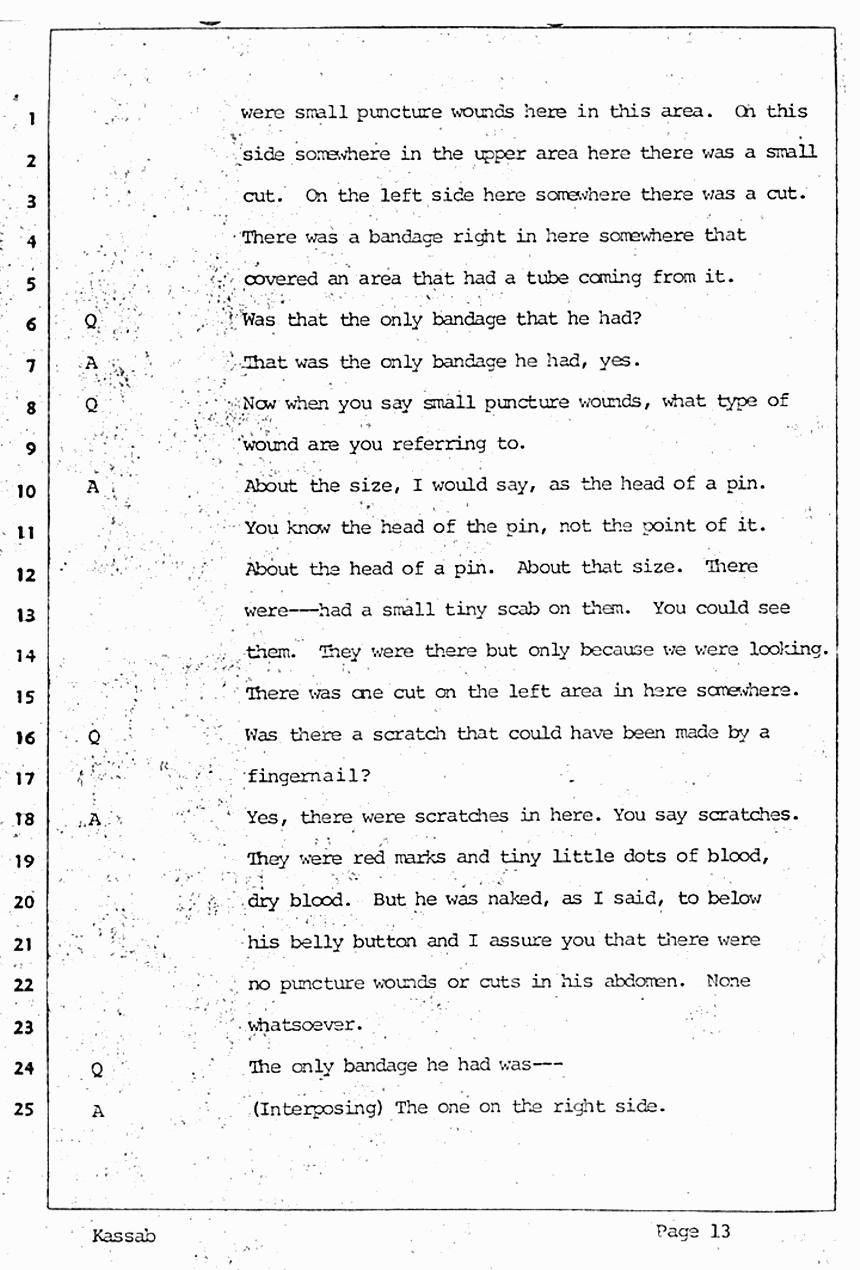 1 were small puncture wounds here in this area. On this
2 side somewhere in the upper area here there was a small
3 cut. On the left side here somewhere there was a cut.
4 There was a bandage right in here somewhere that
5 covered an area that had a tube coming from it.
6 Q Was that the only bandage that he had?
7 A That was the only bandage he had, yes.
8 Q Now when you say small puncture wounds, what type of
9 wound are you referring to.
10 A About the size, I would say, as the head of a pin.
11 You know the head of the pin, not the point of it.
12 About the head of a pin. About that size. There
13 were---had a small tiny scab on them. You could see
14 them. They were there but only because we were looking.
15 There was one cut on the left area in here somewhere.
16 Q Was there a scratch that could have been made by a
17 fingernail?
18 A Yes, there were scratches in here. You say scratches.
19 They were red marks and tiny little dots of blood,
20 dry blood. But he was naked, as I said, to below
21 his belly button and I assure you that there were
22 no puncture wounds or cuts in his abdomen. None
23 whatsoever.
24 Q The only bandage he had was---
25 A (Interposing) The one on the right side.

Kassab Page 13